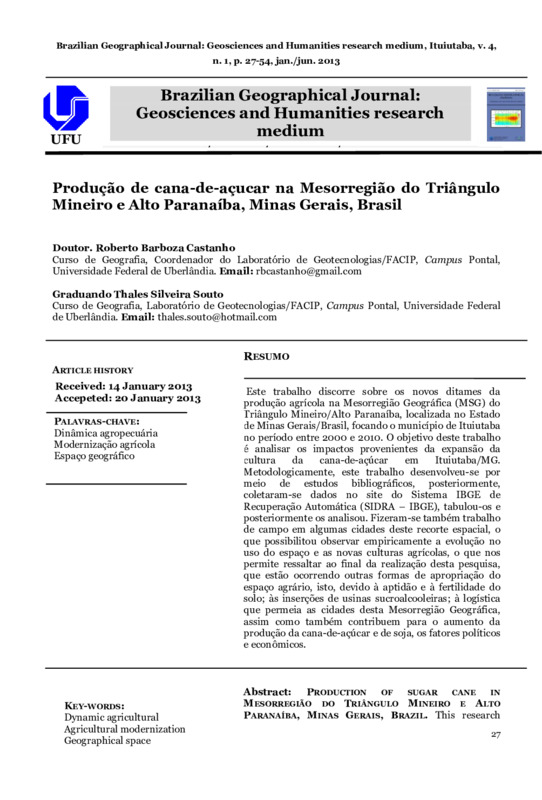 Brazilian Geographical Journal: Geosciences and Humanities research medium, Ituiutaba, v. 4, n. 1, p. 27-54, jan./jun. 2013

UFU

Brazilian Geographical Journal: Geosciences and Humanities research medium

Produção de cana-de-açucar na Mesorregião do Triângulo Mineiro e Alto Paranaíba, Minas Gerais, Brasil

Doutor. Roberto Barboza Castanho
Curso de Geografia, Coordenador do Laboratório de Geotecnologias/FACIP, Campus Pontal, Universidade Federal de Uberlândia. Email: rbcastanho@gmail.com

Graduando Thales Silveira Souto
Curso de Geografia, Laboratório de Geotecnologias/FACIP, Campus Pontal, Universidade Federal de Uberlândia. Email: thales.souto@hotmail.com

ARTICLE HISTORY
Received: 14 January 2013
Accepeted: 20 January 2013

PALAVRAS-CHAVE:
Dinâmica agropecuária
Modernização agrícola
Espaço geográfico

RESUMO

Este trabalho discorre sobre os novos ditames da produção agrícola na Mesorregião Geográfica (MSG) do Triângulo Mineiro/Alto Paranaíba, localizada no Estado de Minas Gerais/Brasil, focando o município de Ituiutaba no período entre 2000 e 2010. O objetivo deste trabalho é analisar os impactos provenientes da expansão da cultura da cana-de-açúcar em Ituiutaba/MG. Metodologicamente, este trabalho desenvolveu-se por meio de estudos bibliográficos, posteriormente, coletaram-se dados no site do Sistema IBGE de Recuperação Automática (SIDRA – IBGE), tabulou-os e posteriormente os analisou. Fizeram-se também trabalho de campo em algumas cidades deste recorte espacial, o que possibilitou observar empiricamente a evolução no uso do espaço e as novas culturas agrícolas, o que nos permite ressaltar ao final da realização desta pesquisa, que estão ocorrendo outras formas de apropriação do espaço agrário, isto, devido à aptidão e à fertilidade do solo; às inserções de usinas sucroalcooleiras; à logística que permeia as cidades desta Mesorregião Geográfica, assim como também contribuem para o aumento da produção da cana-de-açúcar e de soja, os fatores políticos e econômicos.

KEY-WORDS:
Dynamic agricultural
Agricultural modernization
Geographical space

Abstract: PRODUCTION OF SUGAR CANE IN MESORREGIÃO DO TRIÂNGULO MINEIRO E ALTO PARANAÍBA, MINAS GERAIS, BRAZIL. This research

27